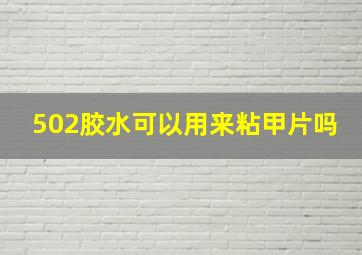 502胶水可以用来粘甲片吗